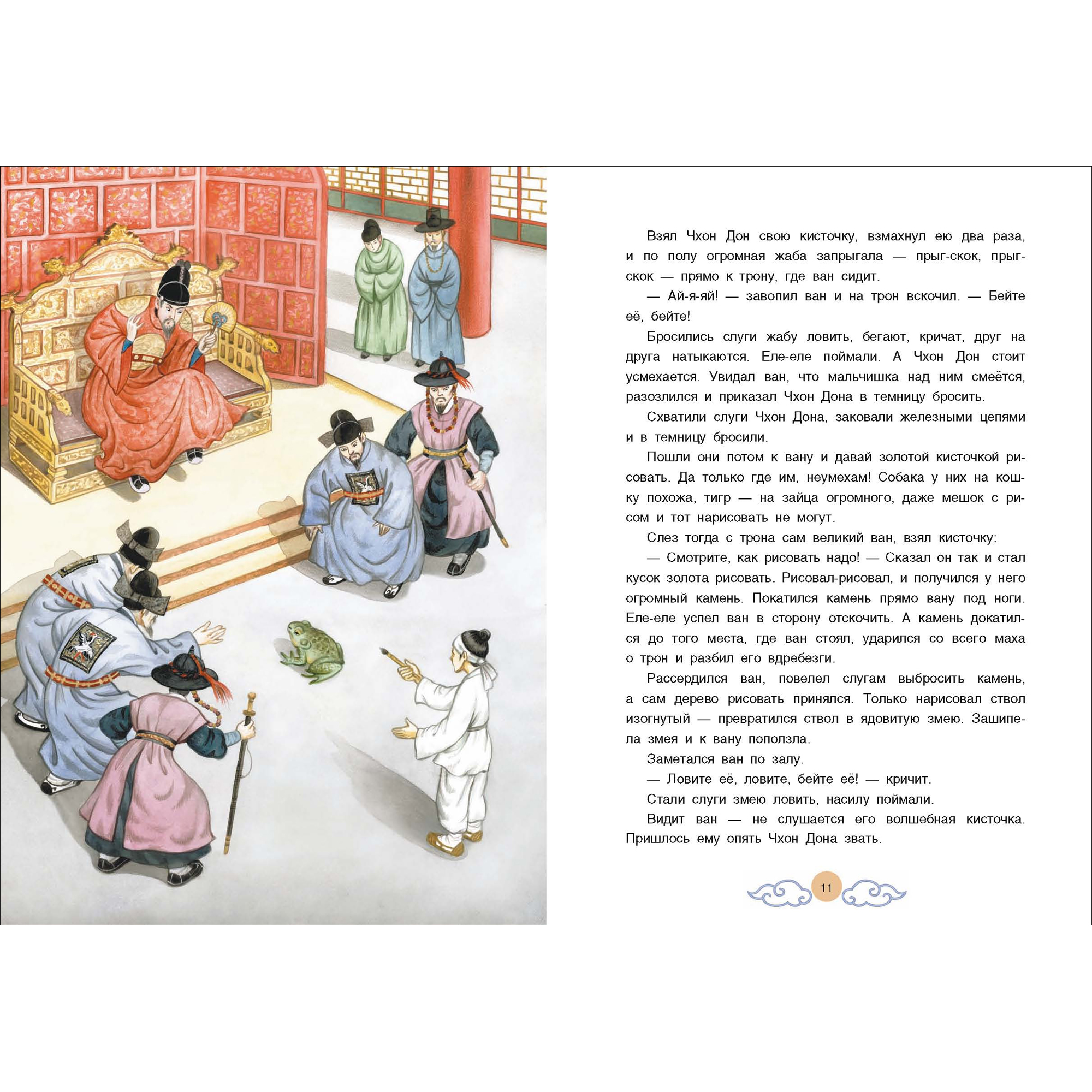 Взял Чхон Дон свою кисточку, взмахнул ею два раза, и по полу огромная жаба запрыгала — прыг-скок, прыг-скок — прямо к трону, где ван сидит.

— Ай-я-яй! — завопил ван и на трон вскочил. — Бейте её, бейте!

Бросились слуги жабу ловить, бегают, кричат, друг на друга натыкаются. Еле-еле поймали. А Чхон Дон стоит усмехается. Увидал ван, что мальчишка над ним смеётся, разозлился и приказал Чхон Дона в темницу бросить.

Схватили слуги Чхон Дона, заковали железными цепями и в темницу бросили.

Пошли они потом к вану и давай золотой кисточкой рисовать. Да только где им, неумехам! Собака у них на кошку похожа, тигр — на зайца огромного, даже мешок с рисом и тот нарисовать не могут.

Слез тогда с трона сам великий ван, взял кисточку:

— Смотрите, как рисовать надо! — Сказал он так и стал кусок золота рисовать. Рисовал-рисовал, и получился у него огромный камень. Покатился камень прямо вану под ноги. Еле-еле успел ван в сторону отскочить. А камень докатился до того места, где ван стоял, ударился со всего маха о трон и разбил его вдребезги.

Рассердился ван, повелел слугам выбросить камень, а сам дерево рисовать принялся. Только нарисовал ствол изогнутый — превратился ствол в ядовитую змею. Зашипела змея и к вану поползла.

Заметался ван по залу.

— Ловите её, ловите, бейте её! — кричит.

Стали слуги змею ловить, насилу поймали.

Видит ван — не слушается его волшебная кисточка. Пришлось ему опять Чхон Дона звать.

11